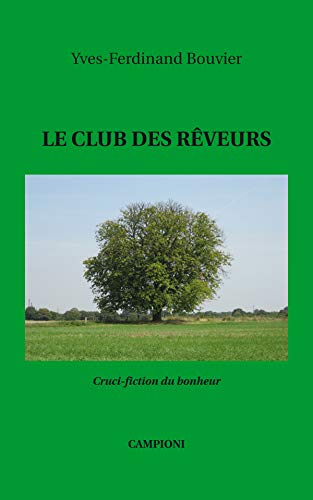 Yves-Ferdinand Bouvier

LE CLUB DES RÊVEURS

Cruci-fiction du bonheur

CAMPIONI